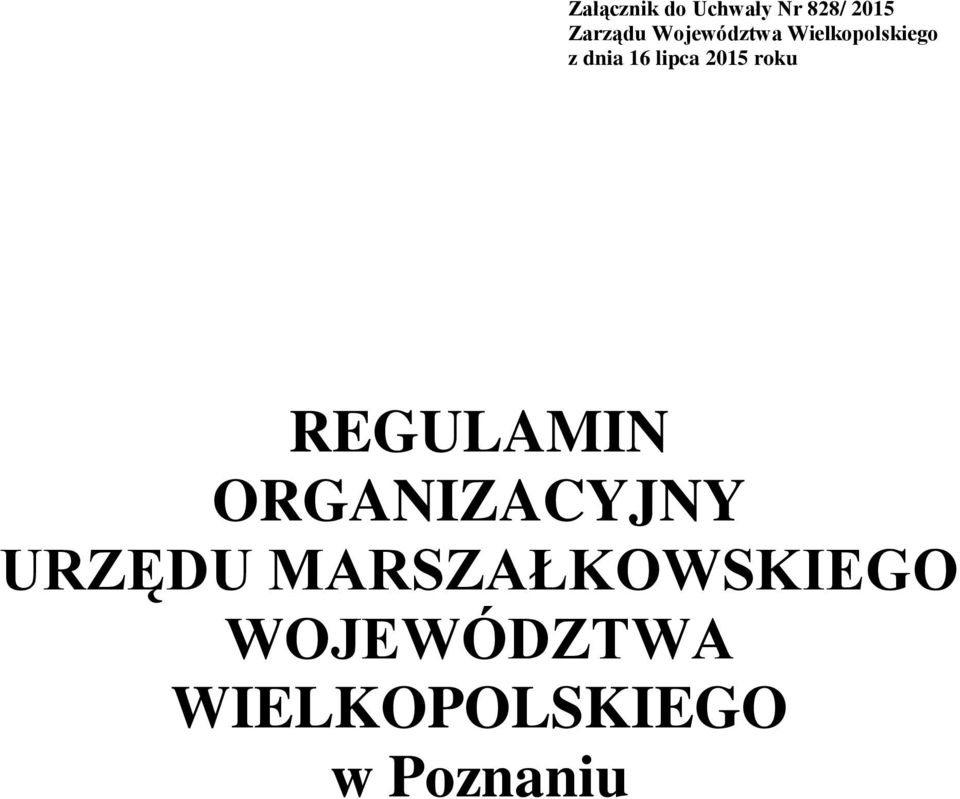 Załącznik do Uchwały Nr 828/ 2015
Zarządu Województwa Wielkopolskiego
z dnia 16 lipca 2015 roku

REGULAMIN
ORGANIZACYJNY
URZĘDU MARSZAŁKOWSKIEGO
WOJEWÓDZTWA
WIELKOPOLSKIEGO
w Poznaniu